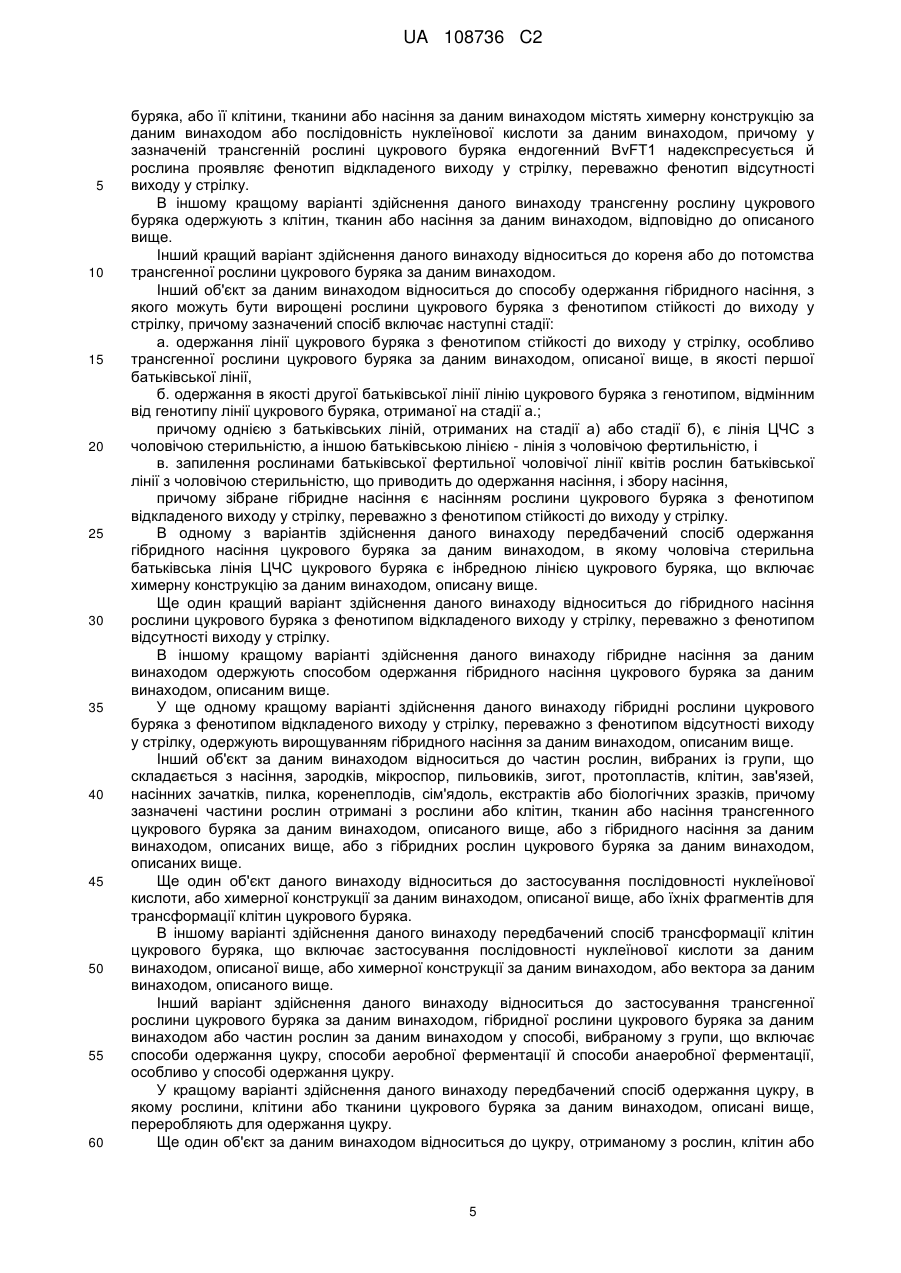 UA 108736 C2

буряка, або її клітини, тканини або насіння за даним винаходом містять химерну конструкцію за даним винаходом або послідовність нуклеїнової кислоти за даним винаходом, причому у зазначеній трансгенній рослині цукрового буряка ендогенний BvFT1 надекспресується й рослина проявляє фенотип відкладеного виходу у стрілку, переважно фенотип відсутності виходу у стрілку.

5

В іншому кращому варіанті здійснення даного винаходу трансгенну рослину цукрового буряка одержують з клітин, тканин або насіння за даним винаходом, відповідно до описаного вище.

Інший кращий варіант здійснення даного винаходу відноситься до кореня або до потомства трансгенної рослини цукрового буряка за даним винаходом.

10

Інший об'єкт за даним винаходом відноситься до способу одержання гібридного насіння, з якого можуть бути вирощені рослини цукрового буряка з фенотипом стійкості до виходу у стрілку, причому зазначений спосіб включає наступні стадії:

а. одержання лінії цукрового буряка з фенотипом стійкості до виходу у стрілку, особливо трансгенної рослини цукрового буряка за даним винаходом, описаної вище, в якості першої батьківської лінії,

15

б. одержання в якості другої батьківської лінії лінію цукрового буряка з генотипом, відмінним від генотипу лінії цукрового буряка, отриманої на стадії а.;

причому однією з батьківських ліній, отриманих на стадії а) або стадії б), є лінія ЦЧС з чоловічою стерильністю, а іншою батьківською лінією - лінія з чоловічою фертильністю, і

20

в. запилення рослинами батьківської фертильної чоловічої лінії квітів рослин батьківської лінії з чоловічою стерильністю, що приводить до одержання насіння, і збору насіння,

причому зібране гібридне насіння є насінням рослини цукрового буряка з фенотипом відкладеного виходу у стрілку, переважно з фенотипом стійкості до виходу у стрілку.

25

В одному з варіантів здійснення даного винаходу передбачений спосіб одержання гібридного насіння цукрового буряка за даним винаходом, в якому чоловіча стерильна батьківська лінія ЦЧС цукрового буряка є інбредною лінією цукрового буряка, що включає химерну конструкцію за даним винаходом, описану вище.

Ще один кращий варіант здійснення даного винаходу відноситься до гібридного насіння рослини цукрового буряка з фенотипом відкладеного виходу у стрілку, переважно з фенотипом відсутності виходу у стрілку.

30

В іншому кращому варіанті здійснення даного винаходу гібридне насіння за даним винаходом одержують способом одержання гібридного насіння цукрового буряка за даним винаходом, описаним вище.

35

У ще одному кращому варіанті здійснення даного винаходу гібридні рослини цукрового буряка з фенотипом відкладеного виходу у стрілку, переважно з фенотипом відсутності виходу у стрілку, одержують вирощуванням гібридного насіння за даним винаходом, описаним вище.

Інший об'єкт за даним винаходом відноситься до частин рослин, вибраних із групи, що складається з насіння, зародків, мікроспор, пильовиків, зигот, протопластів, клітин, зав'язей, насінних зачатків, пилка, коренеплодів, сім'ядоль, екстрактів або біологічних зразків, причому зазначені частини рослин отримані з рослини або клітин, тканин або насіння трансгенного цукрового буряка за даним винаходом, описаного вище, або з гібридного насіння за даним винаходом, описаних вище, або з гібридних рослин цукрового буряка за даним винаходом, описаних вище.

40

45

Ще один об'єкт даного винаходу відноситься до застосування послідовності нуклеїнової кислоти, або химерної конструкції за даним винаходом, описаної вище, або їхніх фрагментів для трансформації клітин цукрового буряка.

В іншому варіанті здійснення даного винаходу передбачений спосіб трансформації клітин цукрового буряка, що включає застосування послідовності нуклеїнової кислоти за даним винаходом, описаної вище, або химерної конструкції за даним винаходом, або вектора за даним винаходом, описаного вище.

50

Інший варіант здійснення даного винаходу відноситься до застосування трансгенної рослини цукрового буряка за даним винаходом, гібридної рослини цукрового буряка за даним винаходом або частин рослин за даним винаходом у способі, вибраному з групи, що включає способи одержання цукру, способи аеробної ферментації й способи анаеробної ферментації, особливо у способі одержання цукру.

55

У кращому варіанті здійснення даного винаходу передбачений спосіб одержання цукру, в якому рослини, клітини або тканини цукрового буряка за даним винаходом, описані вище, переробляють для одержання цукру.

60

Ще один об'єкт за даним винаходом відноситься до цукру, отриманому з рослин, клітин або

5